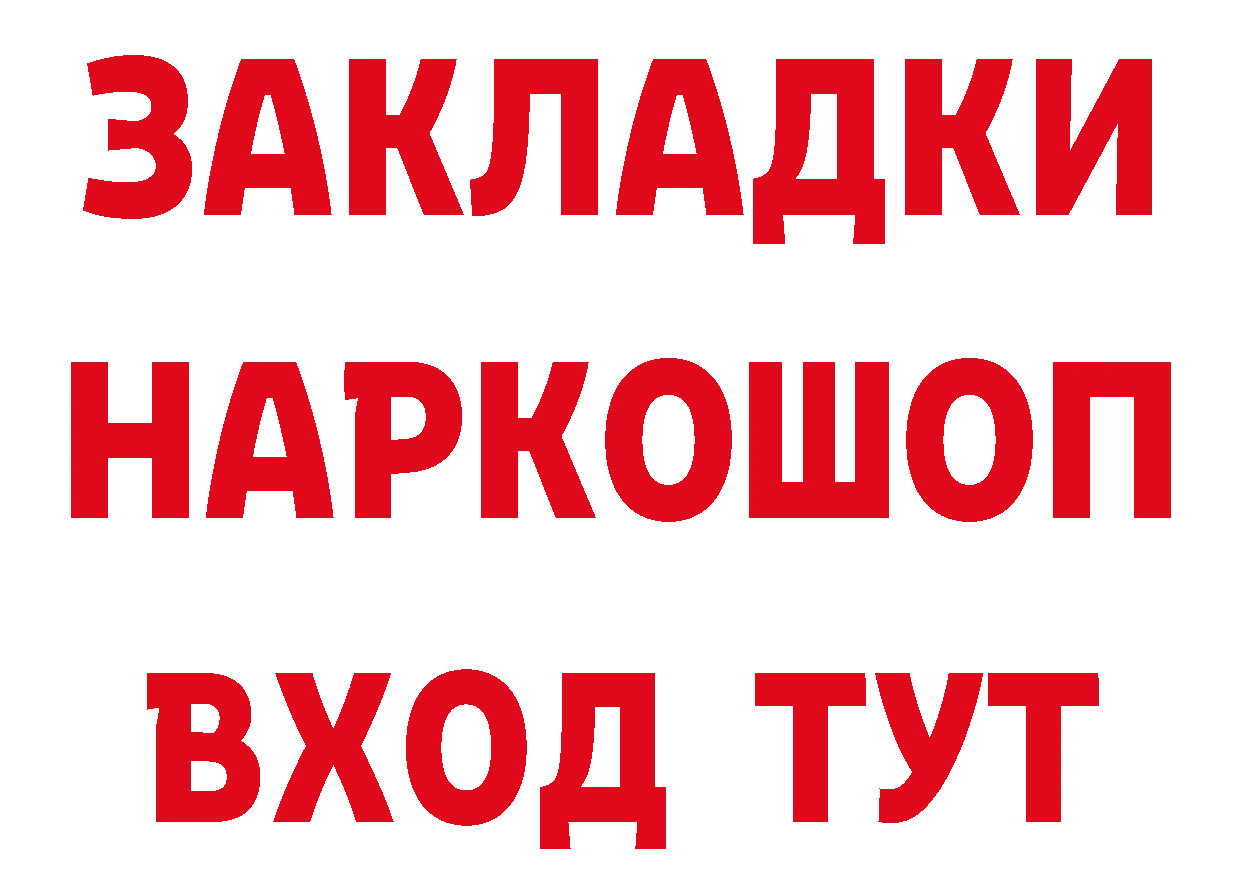 ЗАКЛАДКИ НАРКОШОП ВХОД ТУТ